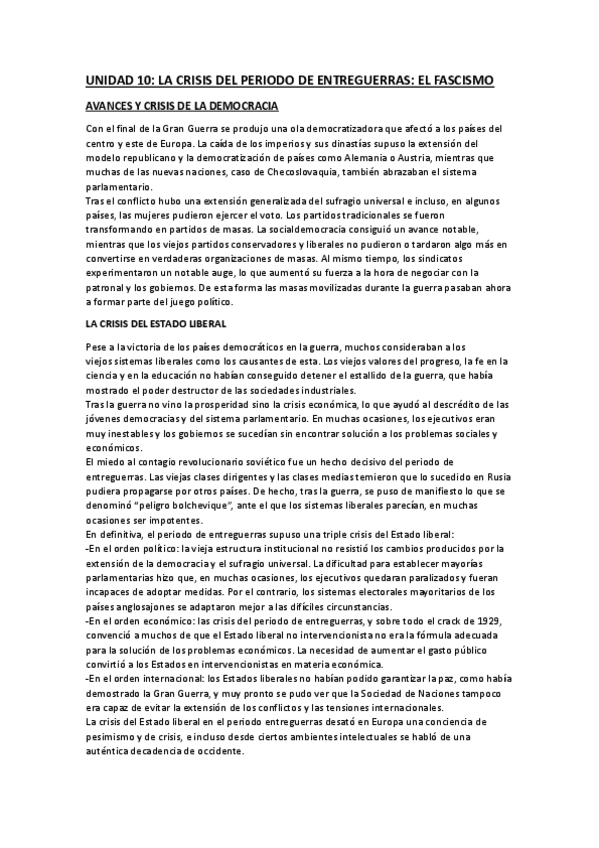 UNIDAD 10: LA CRISIS DEL PERIODO DE ENTREGUERRAS: EL FASCISMO

AVANCES Y CRISIS DE LA DEMOCRACIA

Con el final de la Gran Guerra se produjo una ola democratizadora que afectó a los países del centro y este de Europa. La caída de los imperios y sus dinastías supuso la extensión del modelo republicano y la democratización de países como Alemania o Austria, mientras que muchas de las nuevas naciones, caso de Checoslovaquia, también abrazaban el sistema parlamentario.
Tras el conflicto hubo una extensión generalizada del sufragio universal e incluso, en algunos países, las mujeres pudieron ejercer el voto. Los partidos tradicionales se fueron transformando en partidos de masas. La socialdemocracia consiguió un avance notable, mientras que los viejos partidos conservadores y liberales no pudieron o tardaron algo más en convertirse en verdaderas organizaciones de masas. Al mismo tiempo, los sindicatos experimentaron un notable auge, lo que aumentó su fuerza a la hora de negociar con la patronal y los gobiernos. De esta forma las masas movilizadas durante la guerra pasaban ahora a formar parte del juego político.

LA CRISIS DEL ESTADO LIBERAL

Pese a la victoria de los países democráticos en la guerra, muchos consideraban a los viejos sistemas liberales como los causantes de esta. Los viejos valores del progreso, la fe en la ciencia y en la educación no habían conseguido detener el estallido de la guerra, que había mostrado el poder destructor de las sociedades industriales.
Tras la guerra no vino la prosperidad sino la crisis económica, lo que ayudó al descrédito de las jóvenes democracias y del sistema parlamentario. En muchas ocasiones, los ejecutivos eran muy inestables y los gobiernos se sucedían sin encontrar solución a los problemas sociales y económicos.
El miedo al contagio revolucionario soviético fue un hecho decisivo del periodo de entreguerras. Las viejas clases dirigentes y las clases medias temieron que lo sucedido en Rusia pudiera propagarse por otros países. De hecho, tras la guerra, se puso de manifiesto lo que se denominó "peligro bolchevique", ante el que los sistemas liberales parecían, en muchas ocasiones ser impotentes.
En definitiva, el periodo de entreguerras supuso una triple crisis del Estado liberal:
-En el orden político: la vieja estructura institucional no resistió los cambios producidos por la extensión de la democracia y el sufragio universal. La dificultad para establecer mayorías parlamentarias hizo que, en muchas ocasiones, los ejecutivos quedaran paralizados y fueran incapaces de adoptar medidas. Por el contrario, los sistemas electorales mayoritarios de los países anglosajones se adaptaron mejor a las difíciles circunstancias.
-En el orden económico: las crisis del periodo de entreguerras, y sobre todo el crack de 1929, convenció a muchos de que el Estado liberal no intervencionista no era la fórmula adecuada para la solución de los problemas económicos. La necesidad de aumentar el gasto público convirtió a los Estados en intervencionistas en materia económica.
-En el orden internacional: los Estados liberales no habían podido garantizar la paz, como había demostrado la Gran Guerra, y muy pronto se pudo ver que la Sociedad de Naciones tampoco era capaz de evitar la extensión de los conflictos y las tensiones internacionales.
La crisis del Estado liberal en el periodo entreguerras desató en Europa una conciencia de pesimismo y de crisis, e incluso desde ciertos ambientes intelectuales se habló de una auténtica decadencia de occidente.